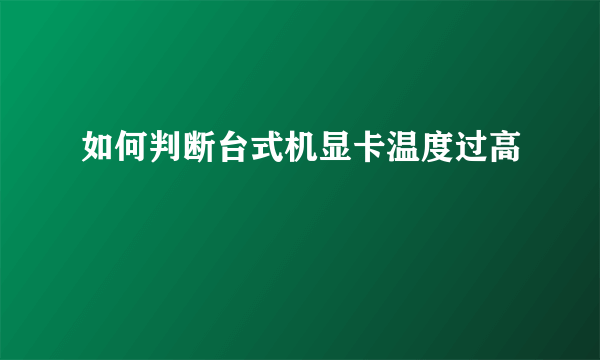 如何判断台式机显卡温度过高